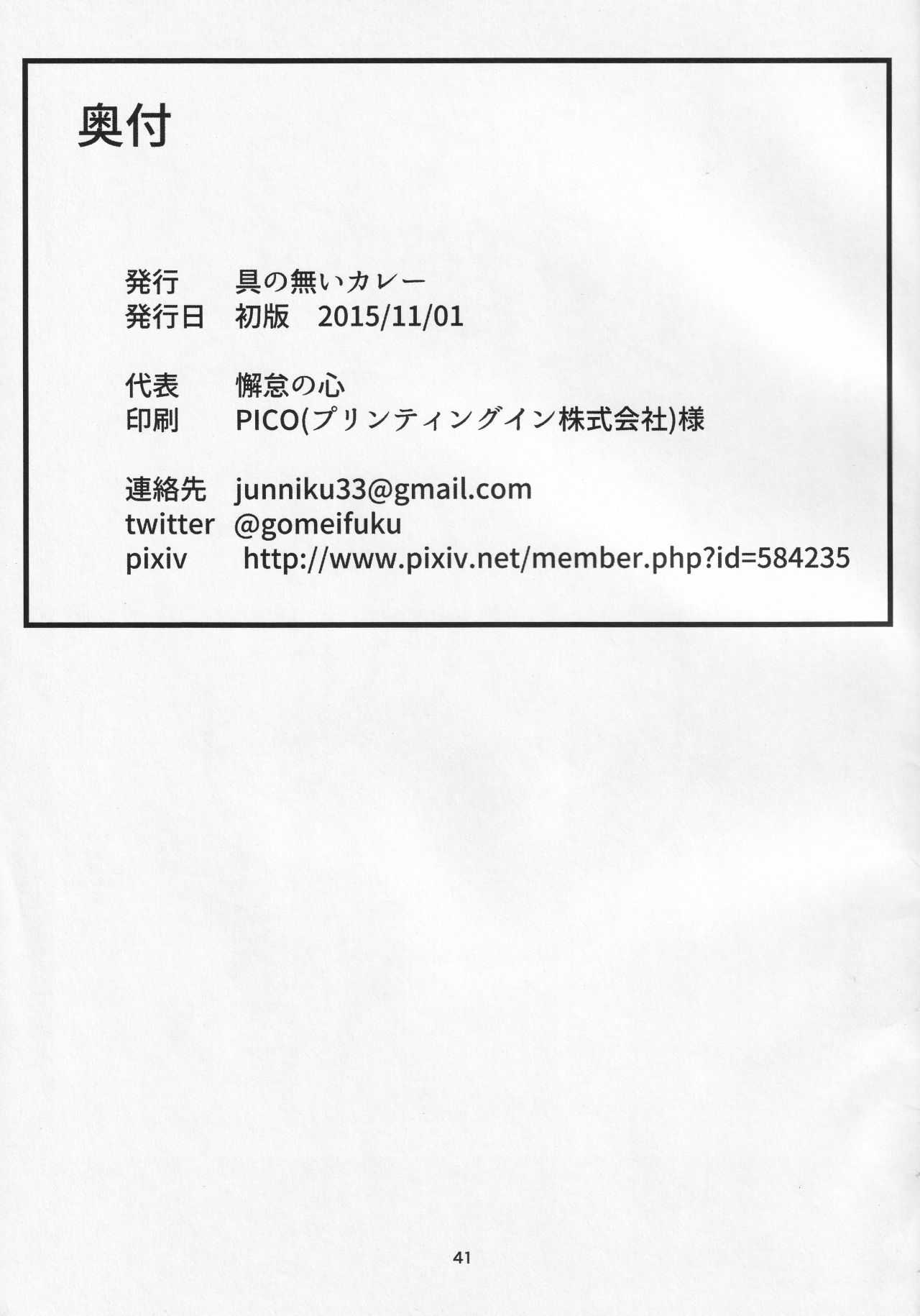 奥付

発行 具の無いカレー
発行日 初版 2015/11/01

代表 懈怠の心
印刷 PICO(プリンティングイン株式会社)様

連絡先 junniku33@gmail.com
twitter @gomeifuku
pixiv http://www.pixiv.net/member.php?id=584235

41